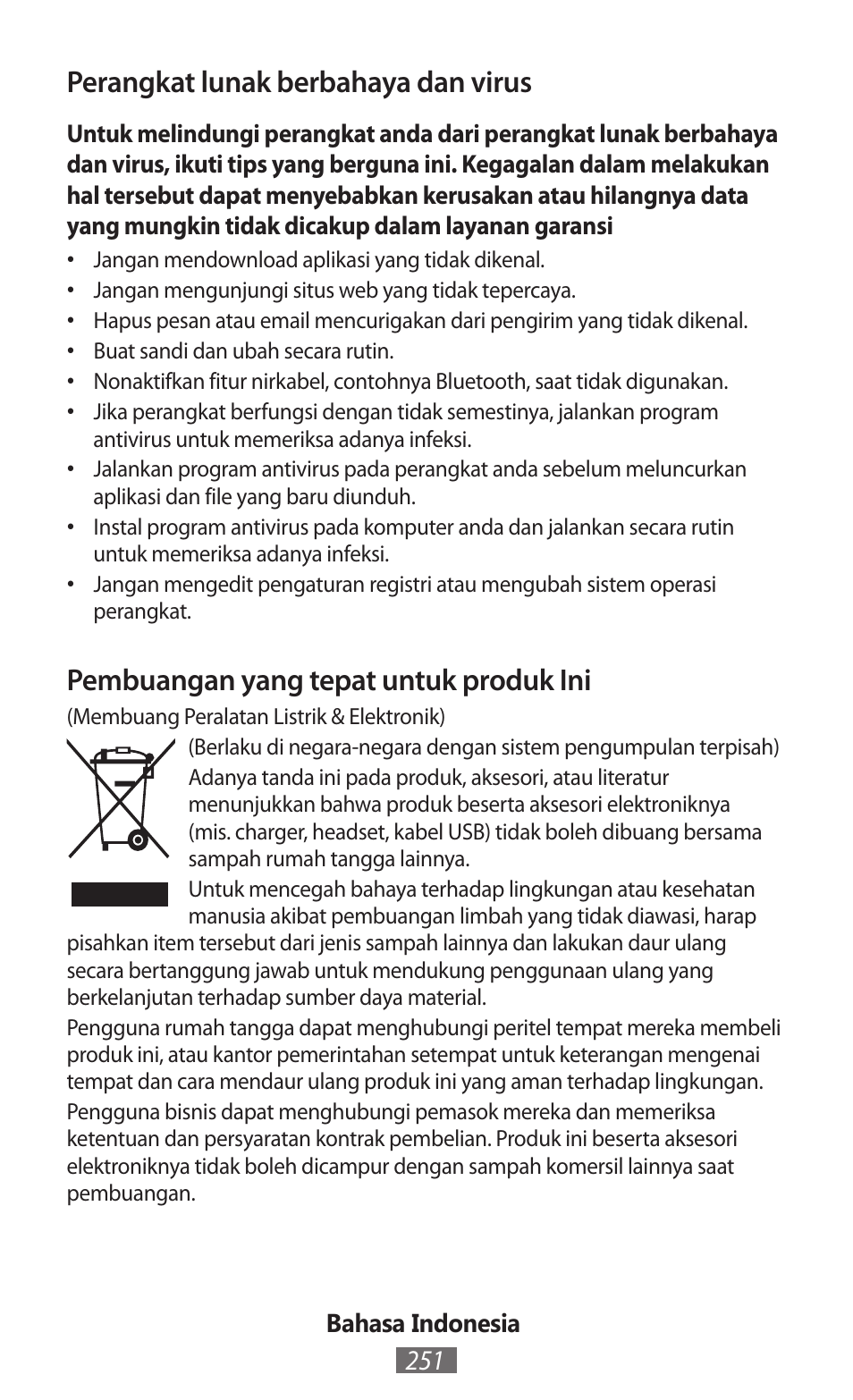 Perangkat lunak berbahaya dan virus

Untuk melindungi perangkat anda dari perangkat lunak berbahaya dan virus, ikuti tips yang berguna ini. Kegagalan dalam melakukan hal tersebut dapat menyebabkan kerusakan atau hilangnya data yang mungkin tidak dicakup dalam layanan garansi

• Jangan mendownload aplikasi yang tidak dikenal.
• Jangan mengunjungi situs web yang tidak tepercaya.
• Hapus pesan atau email mencurigakan dari pengirim yang tidak dikenal.
• Buat sandi dan ubah secara rutin.
• Nonaktifkan fitur nirkabel, contohnya Bluetooth, saat tidak digunakan.
• Jika perangkat berfungsi dengan tidak semestinya, jalankan program antivirus untuk memeriksa adanya infeksi.
• Jalankan program antivirus pada perangkat anda sebelum meluncurkan aplikasi dan file yang baru diunduh.
• Instal program antivirus pada komputer anda dan jalankan secara rutin untuk memeriksa adanya infeksi.
• Jangan mengedit pengaturan registri atau mengubah sistem operasi perangkat.

Pembuangan yang tepat untuk produk Ini

(Membuang Peralatan Listrik & Elektronik)

(Berlaku di negara-negara dengan sistem pengumpulan terpisah)

Adanya tanda ini pada produk, aksesori, atau literatur menunjukkan bahwa produk beserta aksesori elektroniknya (mis. charger, headset, kabel USB) tidak boleh dibuang bersama sampah rumah tangga lainnya.

Untuk mencegah bahaya terhadap lingkungan atau kesehatan manusia akibat pembuangan limbah yang tidak diawasi, harap pisahkan item tersebut dari jenis sampah lainnya dan lakukan daur ulang secara bertanggung jawab untuk mendukung penggunaan ulang yang berkelanjutan terhadap sumber daya material.

Pengguna rumah tangga dapat menghubungi peritel tempat mereka membeli produk ini, atau kantor pemerintahan setempat untuk keterangan mengenai tempat dan cara mendaur ulang produk ini yang aman terhadap lingkungan.

Pengguna bisnis dapat menghubungi pemasok mereka dan memeriksa ketentuan dan persyaratan kontrak pembelian. Produk ini beserta aksesori elektroniknya tidak boleh dicampur dengan sampah komersil lainnya saat pembuangan.

Bahasa Indonesia

251